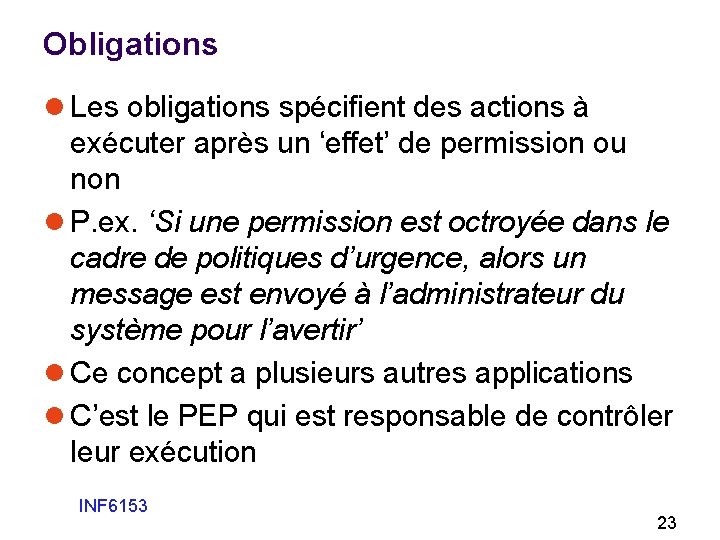 Obligations

Les obligations spécifient des actions à exécuter après un ‘effet’ de permission ou non

P.ex. ‘Si une permission est octroyée dans le cadre de politiques d’urgence, alors un message est envoyé à l’administrateur du système pour l’avertir’

Ce concept a plusieurs autres applications

C’est le PEP qui est responsable de contrôler leur exécution

INF6153

23